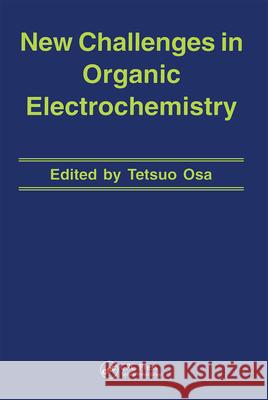 New Challenges in Organic Electrochemistry

Edited by Tetsuo Osa

Kraina Książek